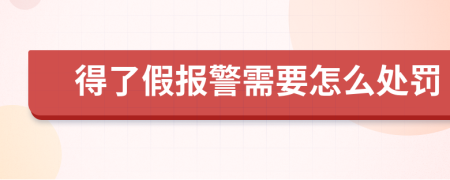 得了假报警需要怎么处罚